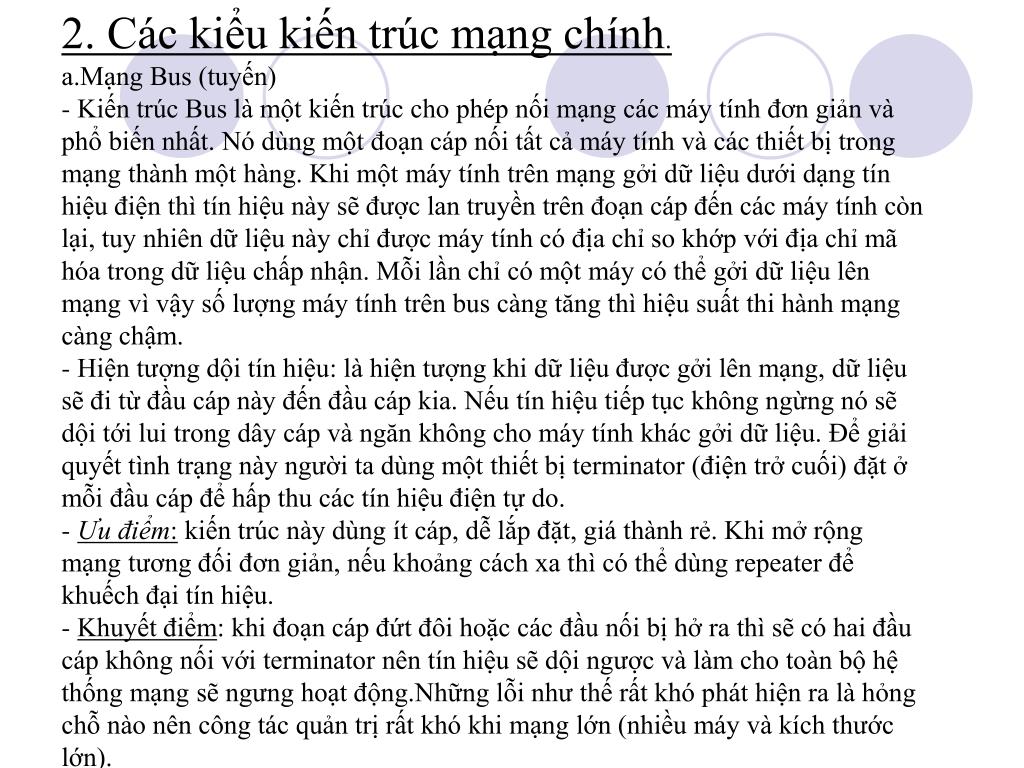 2. Các kiểu kiến trúc mạng chính.
a.Mạng Bus (tuyến)
- Kiến trúc Bus là một kiến trúc cho phép nối mạng các máy tính đơn giản và phổ biến nhất. Nó dùng một đoạn cáp nối tất cả máy tính và các thiết bị trong mạng thành một hàng. Khi một máy tính trên mạng gởi dữ liệu dưới dạng tín hiệu điện thì tín hiệu này sẽ được lan truyền trên đoạn cáp đến các máy tính còn lại, tuy nhiên dữ liệu này chỉ được máy tính có địa chỉ so khớp với địa chỉ mã hóa trong dữ liệu chấp nhận. Mỗi lần chỉ có một máy có thể gởi dữ liệu lên mạng vì vậy số lượng máy tính trên bus càng tăng thì hiệu suất thi hành mạng càng chậm.
- Hiện tượng dội tín hiệu: là hiện tượng khi dữ liệu được gởi lên mạng, dữ liệu sẽ đi từ đầu cáp này đến đầu cáp kia. Nếu tín hiệu tiếp tục không ngừng nó sẽ dội tới lui trong dây cáp và ngăn không cho máy tính khác gởi dữ liệu. Để giải quyết tình trạng này người ta dùng một thiết bị terminator (điện trở cuối) đặt ở mỗi đầu cáp để hấp thu các tín hiệu điện tự do.
- Ưu điểm: kiến trúc này dùng ít cáp, dễ lắp đặt, giá thành rẻ. Khi mở rộng mạng tương đối đơn giản, nếu khoảng cách xa thì có thể dùng repeater để khuếch đại tín hiệu.
- Khuyết điểm: khi đoạn cáp đứt đôi hoặc các đầu nối bị hở ra thì sẽ có hai đầu cáp không nối với terminator nên tín hiệu sẽ dội ngược và làm cho toàn bộ hệ thống mạng sẽ ngưng hoạt động.Những lỗi như thế rất khó phát hiện ra là hỏng chỗ nào nên công tác quản trị rất khó khi mạng lớn (nhiều máy và kích thước lớn).